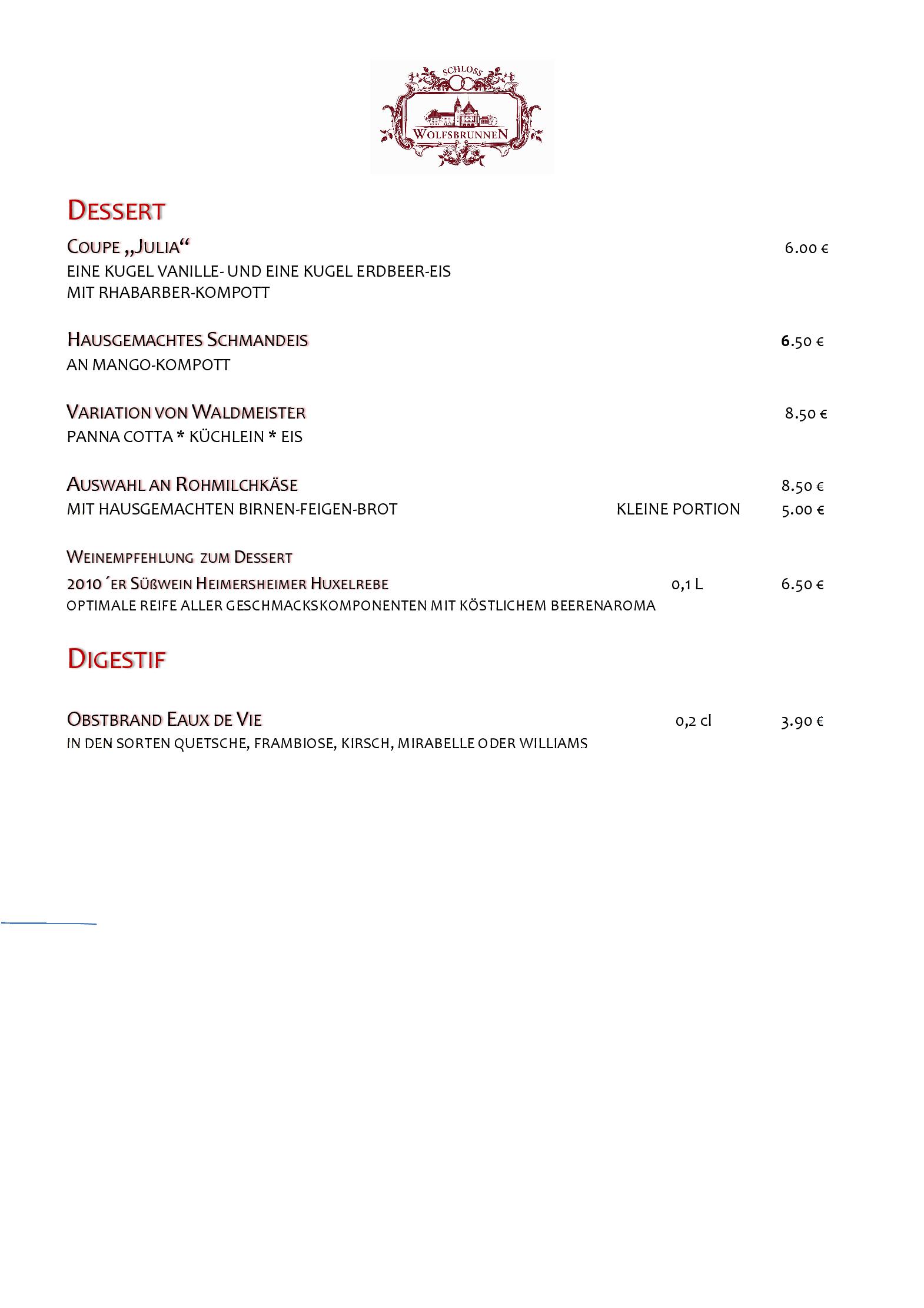 SCHLOSS
WOLFSBRUNNEN

DESSERT

COUPE „JULIA“ 6.00 €
EINE KUGEL VANILLE- UND EINE KUGEL ERDBEER-EIS
MIT RHABARBER-KOMPOTT

HAUSGEMACHTES SCHMANDEIS 6.50 €
AN MANGO-KOMPOTT

VARIATION VON WALDMEISTER 8.50 €
PANNA COTTA * KÜCHLEIN * EIS

AUSWAHL AN ROHMILCHKÄSE 8.50 €
MIT HAUSGEMACHTEN BIRNEN-FEIGEN-BROT KLEINE PORTION 5.00 €

WEINEMPFEHLUNG ZUM DESSERT
2010´ER SÜßWEIN HEIMERSHEIMER HUXELREBE 0,1 L 6.50 €
OPTIMALE REIFE ALLER GESCHMACKSKOMPONENTEN MIT KÖSTLICHEM BEERENAROMA

DIGESTIF

OBSTBRAND EAUX DE VIE 0,2 cl 3.90 €
IN DEN SORTEN QUETSCHE, FRAMBIOSE, KIRSCH, MIRABELLE ODER WILLIAMS